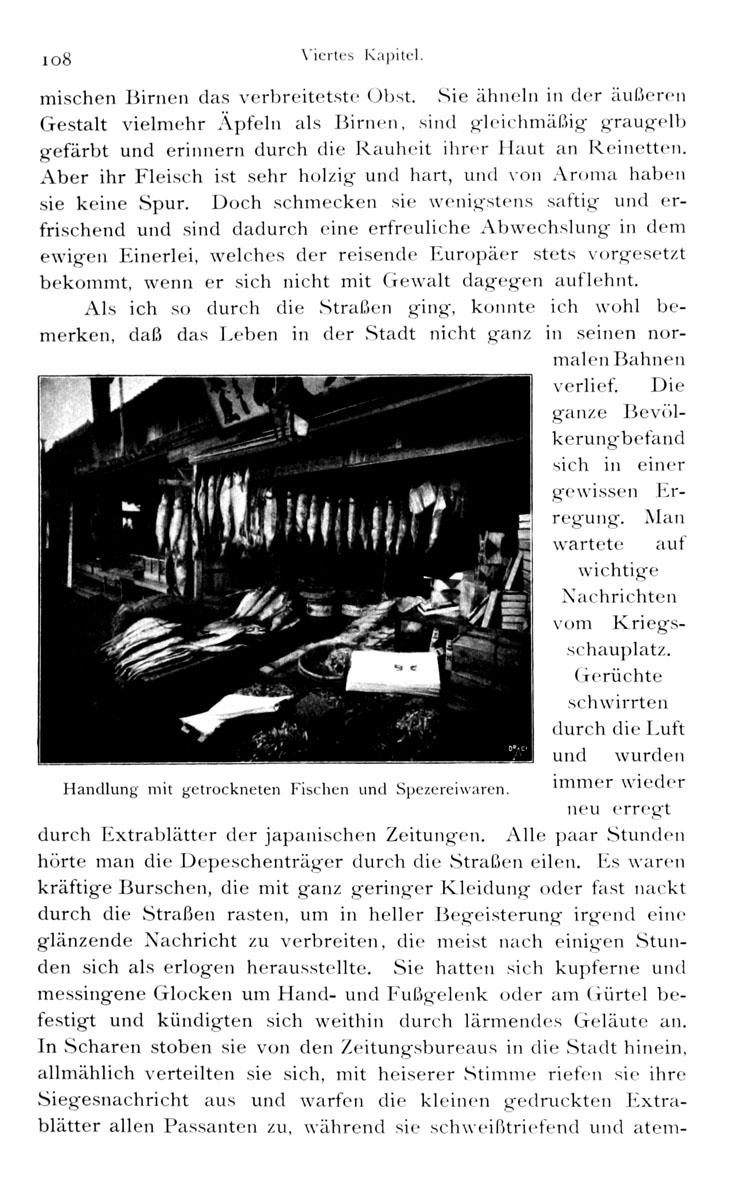 108 Viertes Kapitel.

mischen Birnen das verbreitetste Obst. Sie ähneln in der äußeren Gestalt vielmehr Äpfeln als Birnen, sind gleichmäßig graugelb gefärbt und erinnern durch die Rauheit ihrer Haut an Reinetten. Aber ihr Fleisch ist sehr holzig und hart, und von Aroma haben sie keine Spur. Doch schmecken sie wenigstens saftig und erfrischend und sind dadurch eine erfreuliche Abwechslung in dem ewigen Einerlei, welches der reisende Europäer stets vorgesetzt bekommt, wenn er sich nicht mit Gewalt dagegen auflehnt.

Als ich so durch die Straßen ging, konnte ich wohl bemerken, daß das Leben in der Stadt nicht ganz in seinen normalen Bahnen verlief. Die ganze Bevölkerung befand sich in einer gewissen Erregung. Man wartete auf wichtige Nachrichten vom Kriegsschauplatz. Gerüchte schwirrten durch die Luft und wurden immer wieder neu erregt durch Extrablätter der japanischen Zeitungen. Alle paar Stunden hörte man die Depeschenträger durch die Straßen eilen. Es waren kräftige Burschen, die mit ganz geringer Kleidung oder fast nackt durch die Straßen rasten, um in heller Begeisterung irgend eine glänzende Nachricht zu verbreiten, die meist nach einigen Stunden sich als erlogen herausstellte. Sie hatten sich kupferne und messingene Glocken um Hand- und Fußgelenk oder am Gürtel befestigt und kündigten sich weithin durch lärmendes Geläute an. In Scharen stoben sie von den Zeitungsbureaus in die Stadt hinein, allmählich verteilten sie sich, mit heiserer Stimme riefen sie ihre Siegesnachricht aus und warfen die kleinen gedruckten Extrablätter allen Passanten zu, während sie schweißtriefend und atem-

Handlung mit getrockneten Fischen und Spezereiwaren.